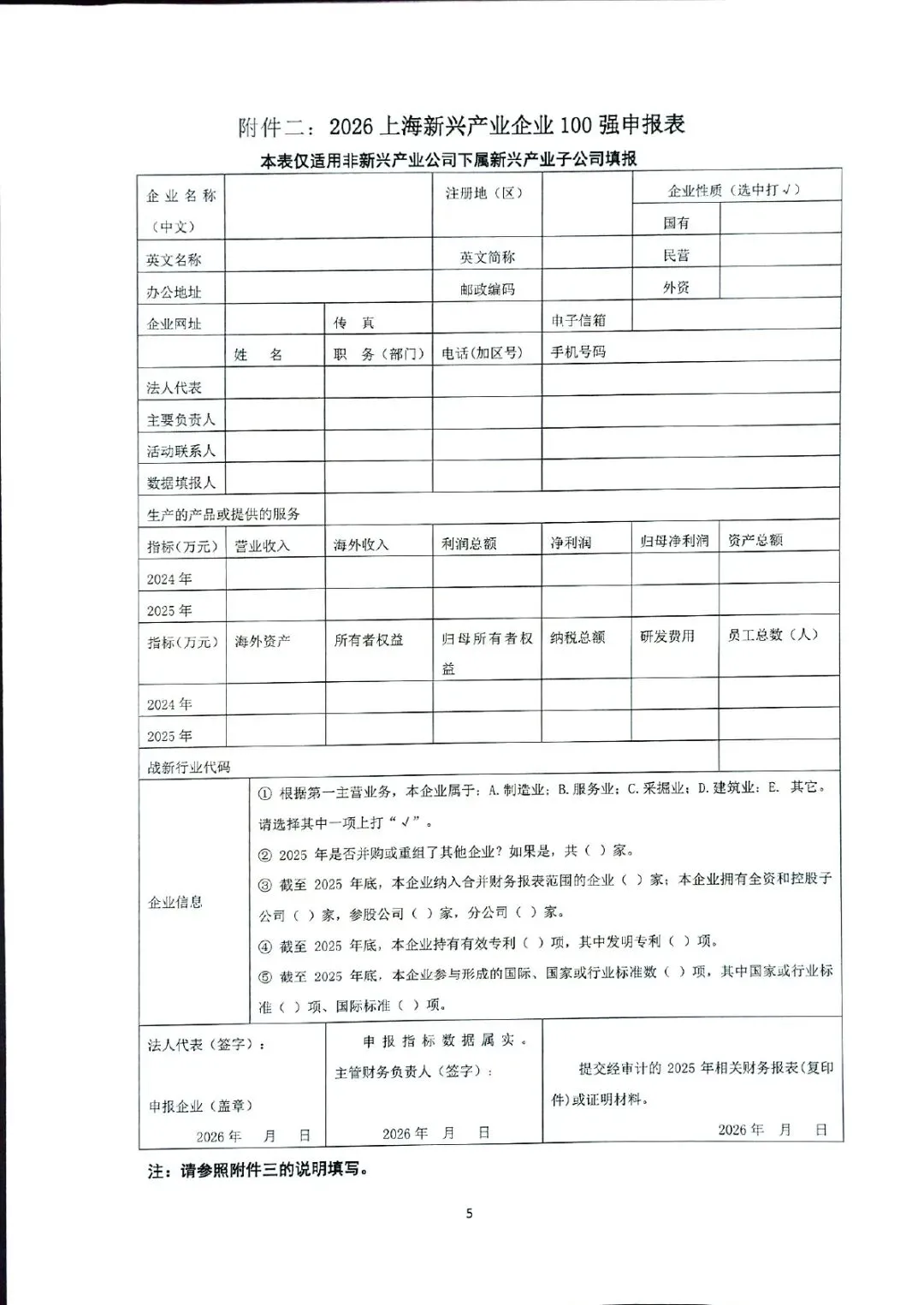 附件二：2026 上海新兴产业企业 100 强申报表

本表仅适用非新兴产业公司下属新兴产业子公司填报

| 企业名称（中文） | | | 注册地（区） | | 企业性质（选中打√） | |
|---|---|---|---|---|---|---|
| | | | | | 国有 | |
| 英文名称 | | | 英文简称 | | 民营 | |
| 办公地址 | | | 邮政编码 | | 外资 | |
| 企业网址 | | 传 真 | | 电子信箱 | | |
| | 姓 名 | 职 务（部门） | 电话(加区号) | 手机号码 | | |
| 法人代表 | | | | | | |
| 主要负责人 | | | | | | |
| 活动联系人 | | | | | | |
| 数据填报人 | | | | | | |
| 生产的产品或提供的服务 | | | | | | |
| 指标（万元） | 营业收入 | 海外收入 | 利润总额 | 净利润 | 归母净利润 | 资产总额 |
| 2024 年 | | | | | | |
| 2025 年 | | | | | | |
| 指标（万元） | 海外资产 | 所有者权益 | 归母所有者权益 | 纳税总额 | 研发费用 | 员工总数（人） |
| 2024 年 | | | | | | |
| 2025 年 | | | | | | |
| 战新行业代码 | | | | | | |

企业信息

① 根据第一主营业务，本企业属于：A. 制造业；B. 服务业；C. 采掘业；D. 建筑业；E. 其它。请选择其中一项上打“√”。

② 2025 年是否并购或重组了其他企业？如果是，共（ ）家。

③ 截至 2025 年底，本企业纳入合并财务报表范围的企业（ ）家；本企业拥有全资和控股子公司（ ）家，参股公司（ ）家，分公司（ ）家。

④ 截至 2025 年底，本企业持有有效专利（ ）项，其中发明专利（ ）项。

⑤ 截至 2025 年底，本企业参与形成的国际、国家或行业标准数（ ）项，其中国家或行业标准（ ）项、国际标准（ ）项。

法人代表（签字）：

申报企业（盖章）

2026 年 月 日

申报指标数据属实。

主管财务负责人（签字）：

2026 年 月 日

提交经审计的 2025 年相关财务报表(复印件)或证明材料。

2026 年 月 日

注：请参照附件三的说明填写。

5